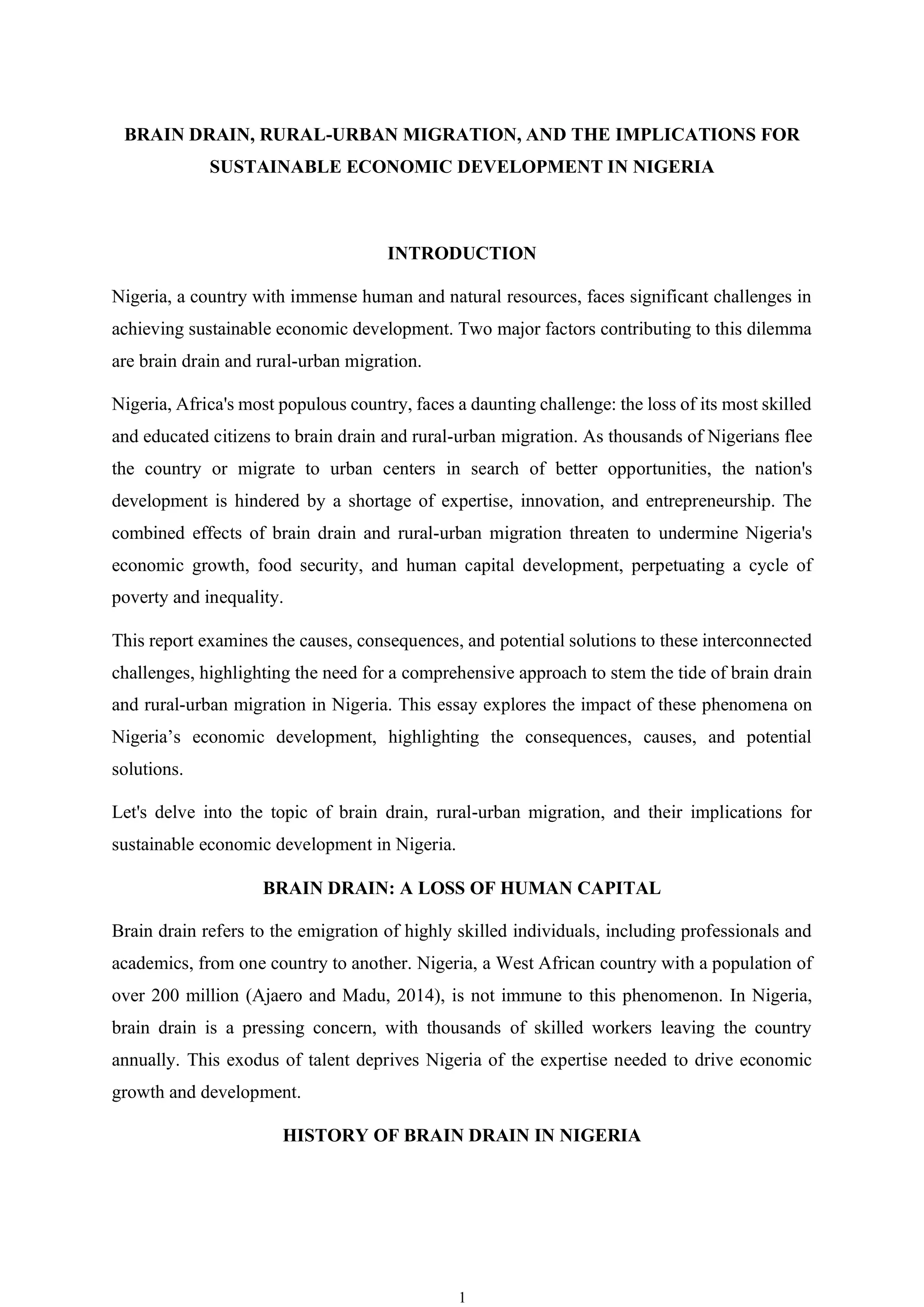 BRAIN DRAIN, RURAL-URBAN MIGRATION, AND THE IMPLICATIONS FOR SUSTAINABLE ECONOMIC DEVELOPMENT IN NIGERIA

INTRODUCTION

Nigeria, a country with immense human and natural resources, faces significant challenges in achieving sustainable economic development. Two major factors contributing to this dilemma are brain drain and rural-urban migration.

Nigeria, Africa's most populous country, faces a daunting challenge: the loss of its most skilled and educated citizens to brain drain and rural-urban migration. As thousands of Nigerians flee the country or migrate to urban centers in search of better opportunities, the nation's development is hindered by a shortage of expertise, innovation, and entrepreneurship. The combined effects of brain drain and rural-urban migration threaten to undermine Nigeria's economic growth, food security, and human capital development, perpetuating a cycle of poverty and inequality.

This report examines the causes, consequences, and potential solutions to these interconnected challenges, highlighting the need for a comprehensive approach to stem the tide of brain drain and rural-urban migration in Nigeria. This essay explores the impact of these phenomena on Nigeria’s economic development, highlighting the consequences, causes, and potential solutions.

Let's delve into the topic of brain drain, rural-urban migration, and their implications for sustainable economic development in Nigeria.

BRAIN DRAIN: A LOSS OF HUMAN CAPITAL

Brain drain refers to the emigration of highly skilled individuals, including professionals and academics, from one country to another. Nigeria, a West African country with a population of over 200 million (Ajaero and Madu, 2014), is not immune to this phenomenon. In Nigeria, brain drain is a pressing concern, with thousands of skilled workers leaving the country annually. This exodus of talent deprives Nigeria of the expertise needed to drive economic growth and development.

HISTORY OF BRAIN DRAIN IN NIGERIA

1